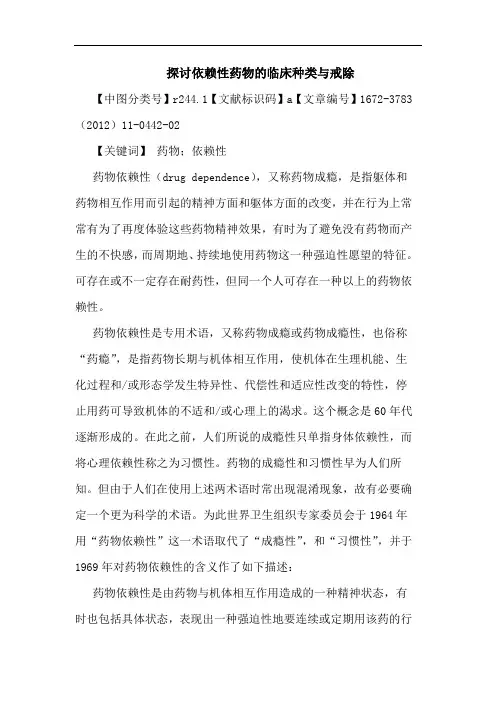 探讨依赖性药物的临床种类与戒除

【中图分类号】r244.1【文献标识码】a【文章编号】1672-3783（2012）11-0442-02

【关键词】 药物；依赖性

药物依赖性（drug dependence），又称药物成瘾，是指躯体和药物相互作用而引起的精神方面和躯体方面的改变，并在行为上常常有为了再度体验这些药物精神效果，有时为了避免没有药物而产生的不快感，而周期地、持续地使用药物这一种强迫性愿望的特征。可存在或不一定存在耐药性，但同一个人可存在一种以上的药物依赖性。

药物依赖性是专用术语，又称药物成瘾或药物成瘾性，也俗称“药瘾”，是指药物长期与机体相互作用，使机体在生理机能、生化过程和/或形态学发生特异性、代偿性和适应性改变的特性，停止用药可导致机体的不适和/或心理上的渴求。这个概念是60年代逐渐形成的。在此之前，人们所说的成瘾性只单指身体依赖性，而将心理依赖性称之为习惯性。药物的成瘾性和习惯性早为人们所知。但由于人们在使用上述两术语时常出现混淆现象，故有必要确定一个更为科学的术语。为此世界卫生组织专家委员会于1964年用“药物依赖性”这一术语取代了“成瘾性”，和“习惯性”，并于1969年对药物依赖性的含义作了如下描述：

药物依赖性是由药物与机体相互作用造成的一种精神状态，有时也包括具体状态，表现出一种强迫性地要连续或定期用该药的行